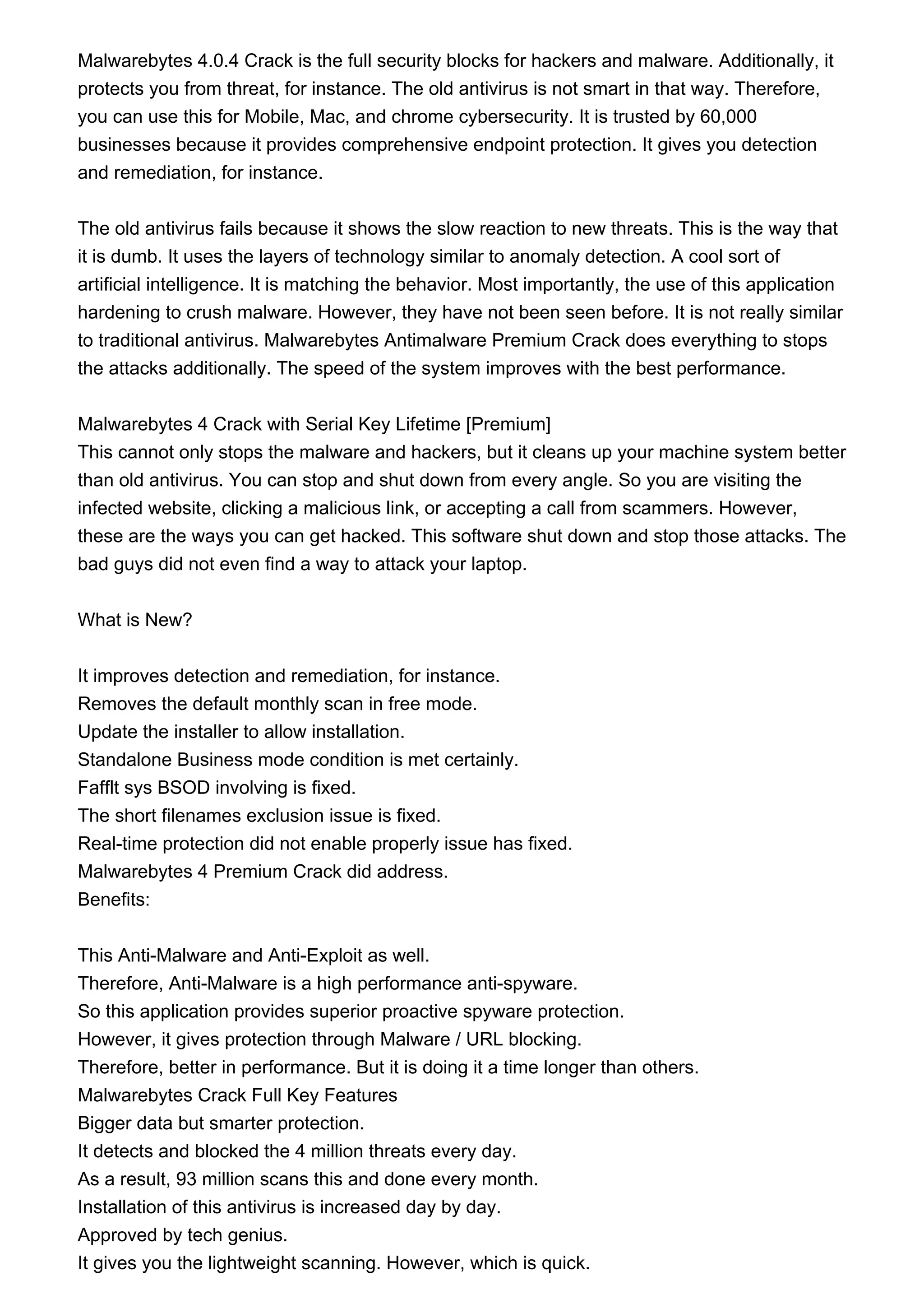 Malwarebytes 4.0.4 Crack is the full security blocks for hackers and malware. Additionally, it protects you from threat, for instance. The old antivirus is not smart in that way. Therefore, you can use this for Mobile, Mac, and chrome cybersecurity. It is trusted by 60,000 businesses because it provides comprehensive endpoint protection. It gives you detection and remediation, for instance.

The old antivirus fails because it shows the slow reaction to new threats. This is the way that it is dumb. It uses the layers of technology similar to anomaly detection. A cool sort of artificial intelligence. It is matching the behavior. Most importantly, the use of this application hardening to crush malware. However, they have not been seen before. It is not really similar to traditional antivirus. Malwarebytes Antimalware Premium Crack does everything to stops the attacks additionally. The speed of the system improves with the best performance.

Malwarebytes 4 Crack with Serial Key Lifetime [Premium]
This cannot only stops the malware and hackers, but it cleans up your machine system better than old antivirus. You can stop and shut down from every angle. So you are visiting the infected website, clicking a malicious link, or accepting a call from scammers. However, these are the ways you can get hacked. This software shut down and stop those attacks. The bad guys did not even find a way to attack your laptop.

What is New?

It improves detection and remediation, for instance.
Removes the default monthly scan in free mode.
Update the installer to allow installation.
Standalone Business mode condition is met certainly.
Fafflt sys BSOD involving is fixed.
The short filenames exclusion issue is fixed.
Real-time protection did not enable properly issue has fixed.
Malwarebytes 4 Premium Crack did address.
Benefits:

This Anti-Malware and Anti-Exploit as well.
Therefore, Anti-Malware is a high performance anti-spyware.
So this application provides superior proactive spyware protection.
However, it gives protection through Malware / URL blocking.
Therefore, better in performance. But it is doing it a time longer than others.
Malwarebytes Crack Full Key Features
Bigger data but smarter protection.
It detects and blocked the 4 million threats every day.
As a result, 93 million scans this and done every month.
Installation of this antivirus is increased day by day.
Approved by tech genius.
It gives you the lightweight scanning. However, which is quick.